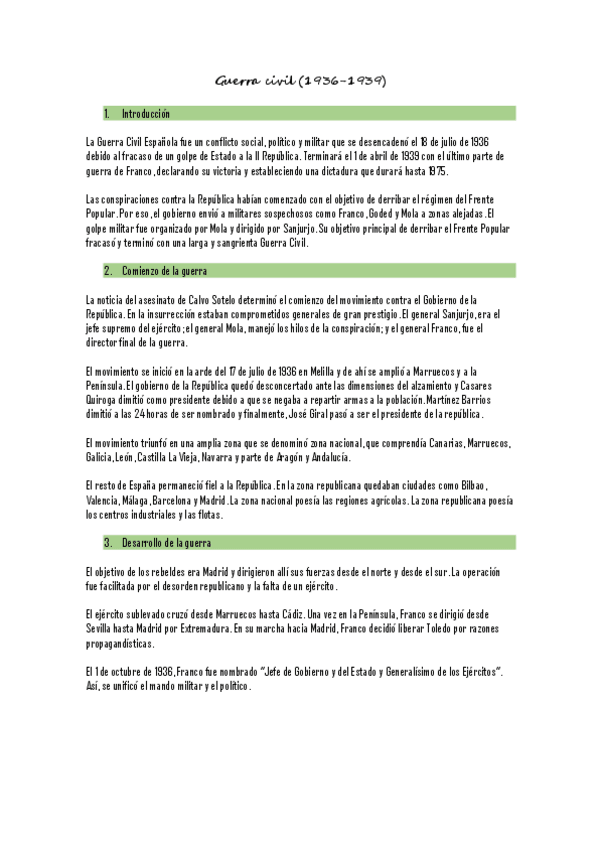 Guerra civil (1936-1939)

1. Introducción

La Guerra Civil Española fue un conflicto social, político y militar que se desencadenó el 18 de julio de 1936 debido al fracaso de un golpe de Estado a la II República. Terminará el 1 de abril de 1939 con el último parte de guerra de Franco, declarando su victoria y estableciendo una dictadura que durará hasta 1975.

Las conspiraciones contra la República habían comenzado con el objetivo de derribar el régimen del Frente Popular. Por eso, el gobierno envió a militares sospechosos como Franco, Goded y Mola a zonas alejadas. El golpe militar fue organizado por Mola y dirigido por Sanjurjo. Su objetivo principal de derribar el Frente Popular fracasó y terminó con una larga y sangrienta Guerra Civil.

2. Comienzo de la guerra

La noticia del asesinato de Calvo Sotelo determinó el comienzo del movimiento contra el Gobierno de la República. En la insurrección estaban comprometidos generales de gran prestigio. El general Sanjurjo, era el jefe supremo del ejército; el general Mola, manejó los hilos de la conspiración; y el general Franco, fue el director final de la guerra.

El movimiento se inició en la arde del 17 de julio de 1936 en Melilla y de ahí se amplió a Marruecos y a la Península. El gobierno de la República quedó desconcertado ante las dimensiones del alzamiento y Casares Quiroga dimitió como presidente debido a que se negaba a repartir armas a la población. Martínez Barrios dimitió a las 24 horas de ser nombrado y finalmente, José Giral pasó a ser el presidente de la república.

El movimiento triunfó en una amplia zona que se denominó zona nacional, que comprendía Canarias, Marruecos, Galicia, León, Castilla La Vieja, Navarra y parte de Aragón y Andalucía.

El resto de España permaneció fiel a la República. En la zona republicana quedaban ciudades como Bilbao, Valencia, Málaga, Barcelona y Madrid. La zona nacional poesía las regiones agrícolas. La zona republicana poesía los centros industriales y las flotas.

3. Desarrollo de la guerra

El objetivo de los rebeldes era Madrid y dirigieron allí sus fuerzas desde el norte y desde el sur. La operación fue facilitada por el desorden republicano y la falta de un ejército.

El ejército sublevado cruzó desde Marruecos hasta Cádiz. Una vez en la Península, Franco se dirigió desde Sevilla hasta Madrid por Extremadura. En su marcha hacia Madrid, Franco decidió liberar Toledo por razones propagandísticas.

El 1 de octubre de 1936, Franco fue nombrado "Jefe de Gobierno y del Estado y Generalísimo de los Ejércitos". Así, se unificó el mando militar y el político.